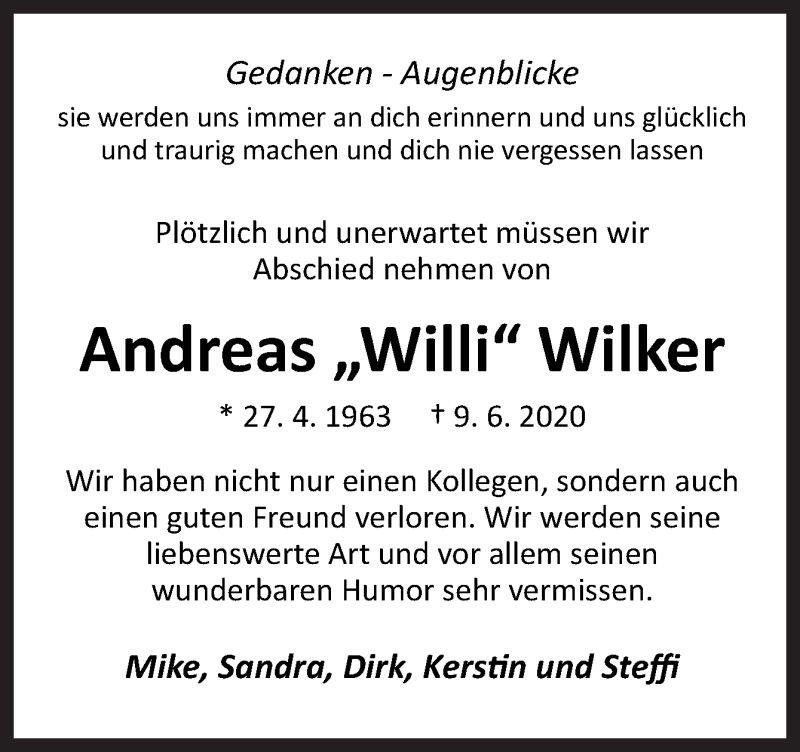 Gedanken - Augenblicke
sie werden uns immer an dich erinnern und uns glücklich und traurig machen und dich nie vergessen lassen

Plötzlich und unerwartet müssen wir Abschied nehmen von

Andreas „Willi“ Wilker

* 27. 4. 1963 † 9. 6. 2020

Wir haben nicht nur einen Kollegen, sondern auch einen guten Freund verloren. Wir werden seine liebenswerte Art und vor allem seinen wunderbaren Humor sehr vermissen.

Mike, Sandra, Dirk, Kerstin und Steffi